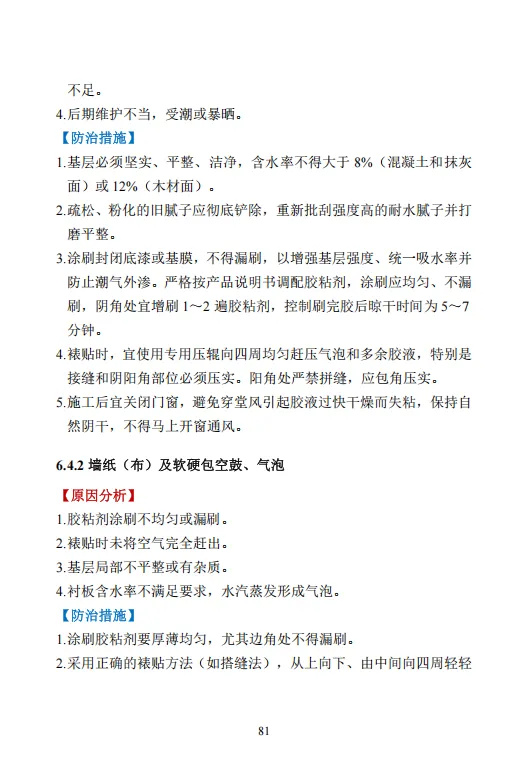 不足。

4.后期维护不当，受潮或暴晒。

【防治措施】

1.基层必须坚实、平整、洁净，含水率不得大于 8%（混凝土和抹灰面）或 12%（木材面）。

2.疏松、粉化的旧腻子应彻底铲除，重新批刮强度高的耐水腻子并打磨平整。

3.涂刷封闭底漆或基膜，不得漏刷，以增强基层强度、统一吸水率并防止潮气外渗。严格按产品说明书调配胶粘剂，涂刷应均匀、不漏刷，阴角处宜增刷 1～2 遍胶粘剂，控制刷完胶后晾干时间为 5～7 分钟。

4.裱贴时，宜使用专用压辊向四周均匀赶压气泡和多余胶液，特别是接缝和阴阳角部位必须压实。阳角处严禁拼缝，应包角压实。

5.施工后宜关闭门窗，避免穿堂风引起胶液过快干燥而失粘，保持自然阴干，不得马上开窗通风。

6.4.2 墙纸（布）及软硬包空鼓、气泡

【原因分析】

1.胶粘剂涂刷不均匀或漏刷。

2.裱贴时未将空气完全赶出。

3.基层局部不平整或有杂质。

4.衬板含水率不满足要求，水汽蒸发形成气泡。

【防治措施】

1.涂刷胶粘剂要厚薄均匀，尤其边角处不得漏刷。

2.采用正确的裱贴方法（如搭缝法），从上向下、由中间向四周轻轻

81